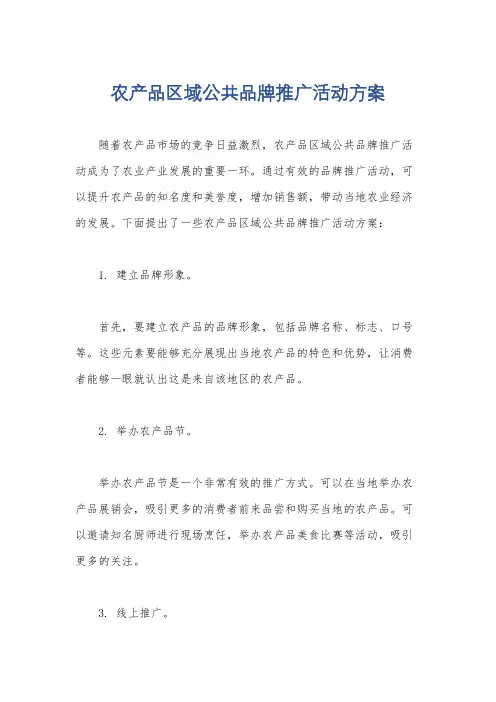 农产品区域公共品牌推广活动方案

随着农产品市场的竞争日益激烈，农产品区域公共品牌推广活动成为了农业产业发展的重要一环。通过有效的品牌推广活动，可以提升农产品的知名度和美誉度，增加销售额，带动当地农业经济的发展。下面提出了一些农产品区域公共品牌推广活动方案：

1. 建立品牌形象。

首先，要建立农产品的品牌形象，包括品牌名称、标志、口号等。这些元素要能够充分展现出当地农产品的特色和优势，让消费者能够一眼就认出这是来自该地区的农产品。

2. 举办农产品节。

举办农产品节是一个非常有效的推广方式。可以在当地举办农产品展销会，吸引更多的消费者前来品尝和购买当地的农产品。可以邀请知名厨师进行现场烹饪，举办农产品美食比赛等活动，吸引更多的关注。

3. 线上推广。